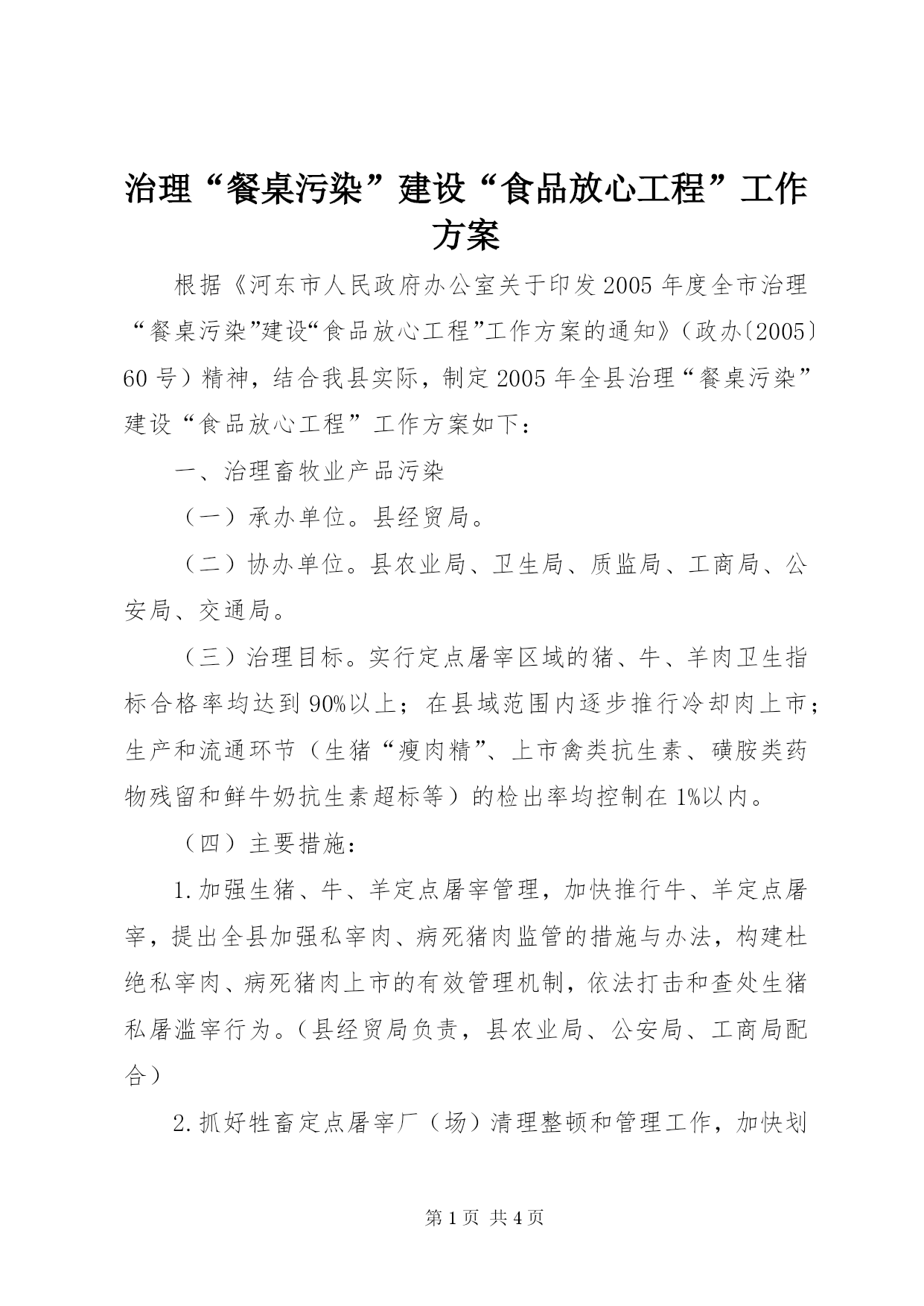 治理“餐桌污染”建设“食品放心工程”工作方案

根据《河东市人民政府办公室关于印发2005年度全市治理“餐桌污染”建设“食品放心工程”工作方案的通知》（政办〔2005〕60号）精神，结合我县实际，制定2005年全县治理“餐桌污染”建设“食品放心工程”工作方案如下：

一、治理畜牧业产品污染

（一）承办单位。县经贸局。

（二）协办单位。县农业局、卫生局、质监局、工商局、公安局、交通局。

（三）治理目标。实行定点屠宰区域的猪、牛、羊肉卫生指标合格率均达到90%以上；在县域范围内逐步推行冷却肉上市；生产和流通环节（生猪“瘦肉精”、上市禽类抗生素、磺胺类药物残留和鲜牛奶抗生素超标等）的检出率均控制在1%以内。

（四）主要措施：

1.加强生猪、牛、羊定点屠宰管理，加快推行牛、羊定点屠宰，提出全县加强私宰肉、病死猪肉监管的措施与办法，构建杜绝私宰肉、病死猪肉上市的有效管理机制，依法打击和查处生猪私屠滥宰行为。（县经贸局负责，县农业局、公安局、工商局配合）

2.抓好牲畜定点屠宰厂（场）清理整顿和管理工作，加快划

第1页 共4页